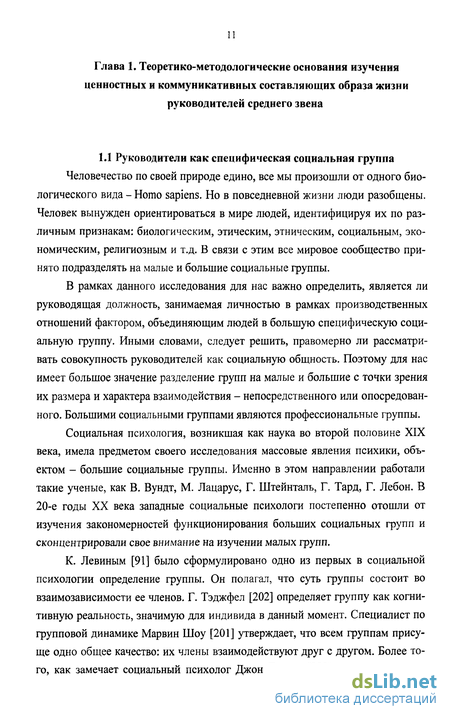 11

Глава 1. Теоретико-методологические основания изучения ценностных и коммуникативных составляющих образа жизни руководителей среднего звена

1.1 Руководители как специфическая социальная группа

Человечество по своей природе едино, все мы произошли от одного биологического вида – Homo sapiens. Но в повседневной жизни люди разобщены. Человек вынужден ориентироваться в мире людей, идентифицируя их по различным признакам: биологическим, этическим, этническим, социальным, экономическим, религиозным и т.д. В связи с этим все мировое сообщество принято подразделять на малые и большие социальные группы.

В рамках данного исследования для нас важно определить, является ли руководящая должность, занимаемая личностью в рамках производственных отношений фактором, объединяющим людей в большую специфическую социальную группу. Иными словами, следует решить, правомерно ли рассматривать совокупность руководителей как социальную общность. Поэтому для нас имеет большое значение разделение групп на малые и большие с точки зрения их размера и характера взаимодействия – непосредственного или опосредованного. Большими социальными группами являются профессиональные группы.

Социальная психология, возникшая как наука во второй половине XIX века, имела предметом своего исследования массовые явления психики, объектом – большие социальные группы. Именно в этом направлении работали такие ученые, как В. Вундт, М. Лацарус, Г. Штейнталь, Г. Тард, Г. Лебон. В 20-е годы XX века западные социальные психологи постепенно отошли от изучения закономерностей функционирования больших социальных групп и сконцентрировали свое внимание на изучении малых групп.

К. Левиным [91] было сформулировано одно из первых в социальной психологии определение группы. Он полагал, что суть группы состоит во взаимозависимости ее членов. Г. Тэджфел [202] определяет группу как когнитивную реальность, значимую для индивида в данный момент. Специалист по групповой динамике Марвин Шоу [201] утверждает, что всем группам присуще одно общее качество: их члены взаимодействуют друг с другом. Более того, как замечает социальный психолог Джон

dsLib.net
библиотека диссертаций